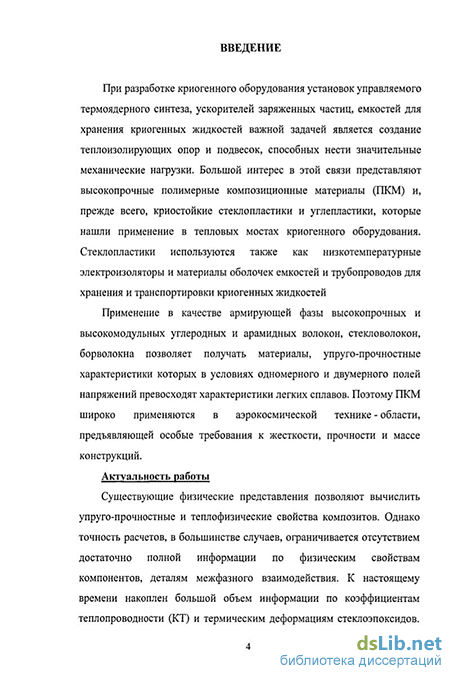 ВВЕДЕНИЕ

При разработке криогенного оборудования установок управляемого термоядерного синтеза, ускорителей заряженных частиц, емкостей для хранения криогенных жидкостей важной задачей является создание теплоизолирующих опор и подвесок, способных нести значительные механические нагрузки. Большой интерес в этой связи представляют высокопрочные полимерные композиционные материалы (ПКМ) и, прежде всего, криостойкие стеклопластики и углепластики, которые нашли применение в тепловых мостах криогенного оборудования. Стеклопластики используются также как низкотемпературные электроизоляторы и материалы оболочек емкостей и трубопроводов для хранения и транспортировки криогенных жидкостей

Применение в качестве армирующей фазы высокопрочных и высокомодульных углеродных и арамидных волокон, стекловолокон, борволокна позволяет получать материалы, упруго-прочностные характеристики которых в условиях одномерного и двумерного полей напряжений превосходят характеристики легких сплавов. Поэтому ПКМ широко применяются в аэрокосмической технике - области, предъявляющей особые требования к жесткости, прочности и массе конструкций.

Актуальность работы

Существующие физические представления позволяют вычислить упруго-прочностные и теплофизические свойства композитов. Однако точность расчетов, в большинстве случаев, ограничивается отсутствием достаточно полной информации по физическим свойствам компонентов, деталям межфазного взаимодействия. К настоящему времени накоплен большой объем информации по коэффициентам теплопроводности (КТ) и термическим деформациям стеклоэпоксидов.

4

dsLib.net
библиотека диссертаций